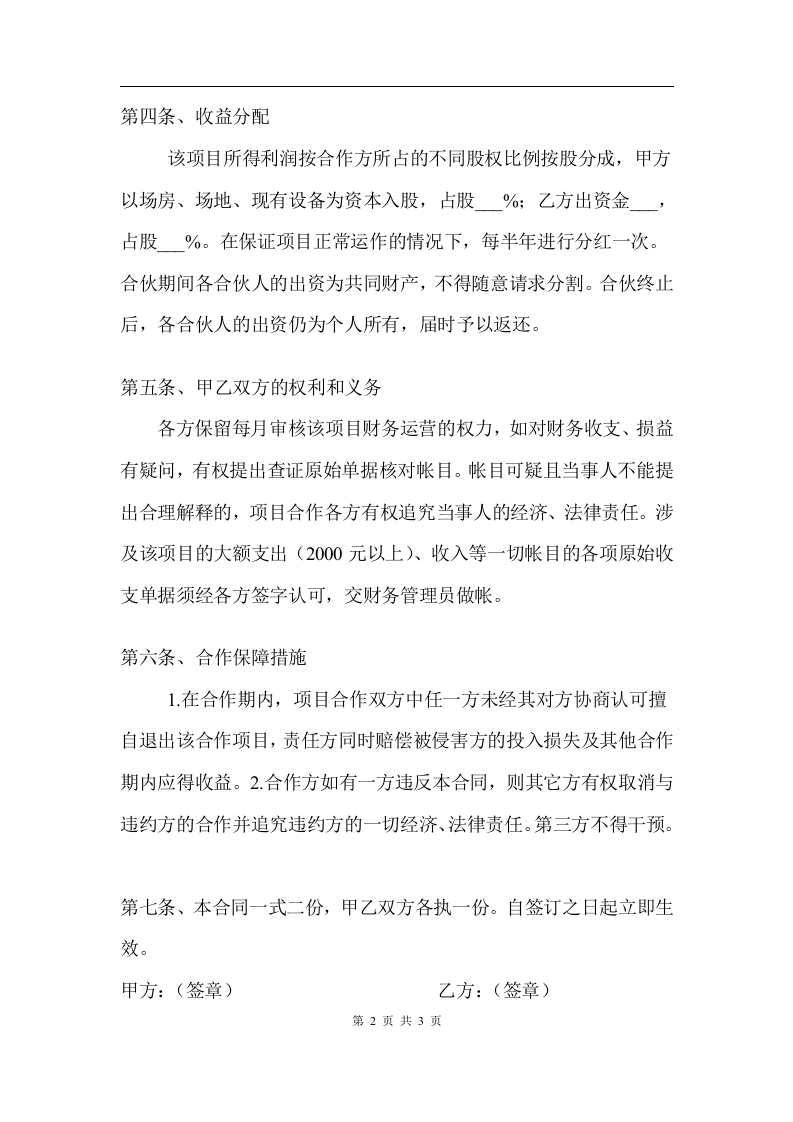 第四条、收益分配

该项目所得利润按合作方所占的不同股权比例按股分成，甲方以场房、场地、现有设备为资本入股，占股___%；乙方出资金___，占股___%。在保证项目正常运作的情况下，每半年进行分红一次。合伙期间各合伙人的出资为共同财产，不得随意请求分割。合伙终止后，各合伙人的出资仍为个人所有，届时予以返还。

第五条、甲乙双方的权利和义务

各方保留每月审核该项目财务运营的权力，如对财务收支、损益有疑问，有权提出查证原始单据核对帐目。帐目可疑且当事人不能提出合理解释的，项目合作各方有权追究当事人的经济、法律责任。涉及该项目的大额支出（2000 元以上）、收入等一切帐目的各项原始收支单据须经各方签字认可，交财务管理员做帐。

第六条、合作保障措施

1.在合作期内，项目合作双方中任一方未经其对方协商认可擅自退出该合作项目，责任方同时赔偿被侵害方的投入损失及其他合作期内应得收益。2.合作方如有一方违反本合同，则其它方有权取消与违约方的合作并追究违约方的一切经济、法律责任。第三方不得干预。

第七条、本合同一式二份，甲乙双方各执一份。自签订之日起立即生效。

甲方：（签章）　　乙方：（签章）

第 2 页 共 3 页